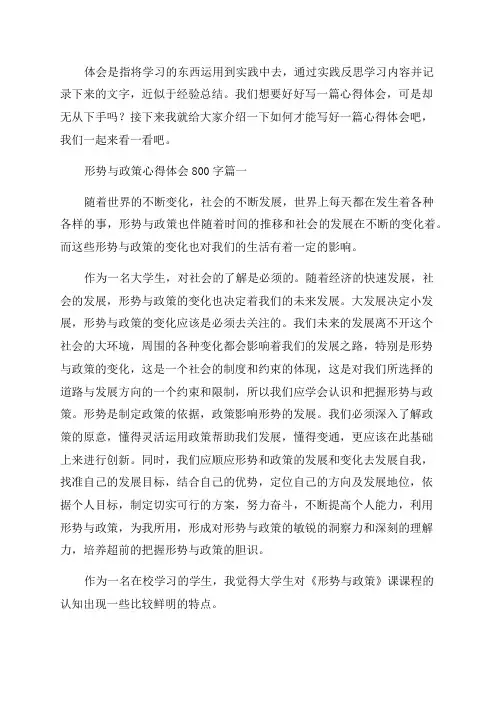 体会是指将学习的东西运用到实践中去，通过实践反思学习内容并记录下来的文字，近似于经验总结。我们想要好好写一篇心得体会，可是却无从下手吗？接下来我就给大家介绍一下如何才能写好一篇心得体会吧，我们一起来看一看吧。

形势与政策心得体会800字篇一

随着世界的不断变化，社会的不断发展，世界上每天都在发生着各种各样的事，形势与政策也伴随着时间的推移和社会的发展在不断的变化着。而这些形势与政策的变化也对我们的生活有着一定的影响。

作为一名大学生，对社会的了解是必须的。随着经济的快速发展，社会的发展，形势与政策的变化也决定着我们的未来发展。大发展决定小发展，形势与政策的变化应该是必须去关注的。我们未来的发展离不开这个社会的大环境，周围的各种变化都会影响着我们的发展之路，特别是形势与政策的变化，这是一个社会的制度和约束的体现，这是对我们所选择的道路与发展方向的一个约束和限制，所以我们应学会认识和把握形势与政策。形势是制定政策的依据，政策影响形势的发展。我们必须深入了解政策的原意，懂得灵活运用政策帮助我们发展，懂得变通，更应该在此基础上来进行创新。同时，我们应顺应形势和政策的发展和变化去发展自我，找准自己的发展目标，结合自己的优势，定位自己的方向及发展地位，依据个人目标，制定切实可行的方案，努力奋斗，不断提高个人能力，利用形势与政策，为我所用，形成对形势与政策的敏锐的洞察力和深刻的理解力，培养超前的把握形势与政策的胆识。

作为一名在校学习的学生，我觉得大学生对《形势与政策》课课程的认知出现一些比较鲜明的特点。